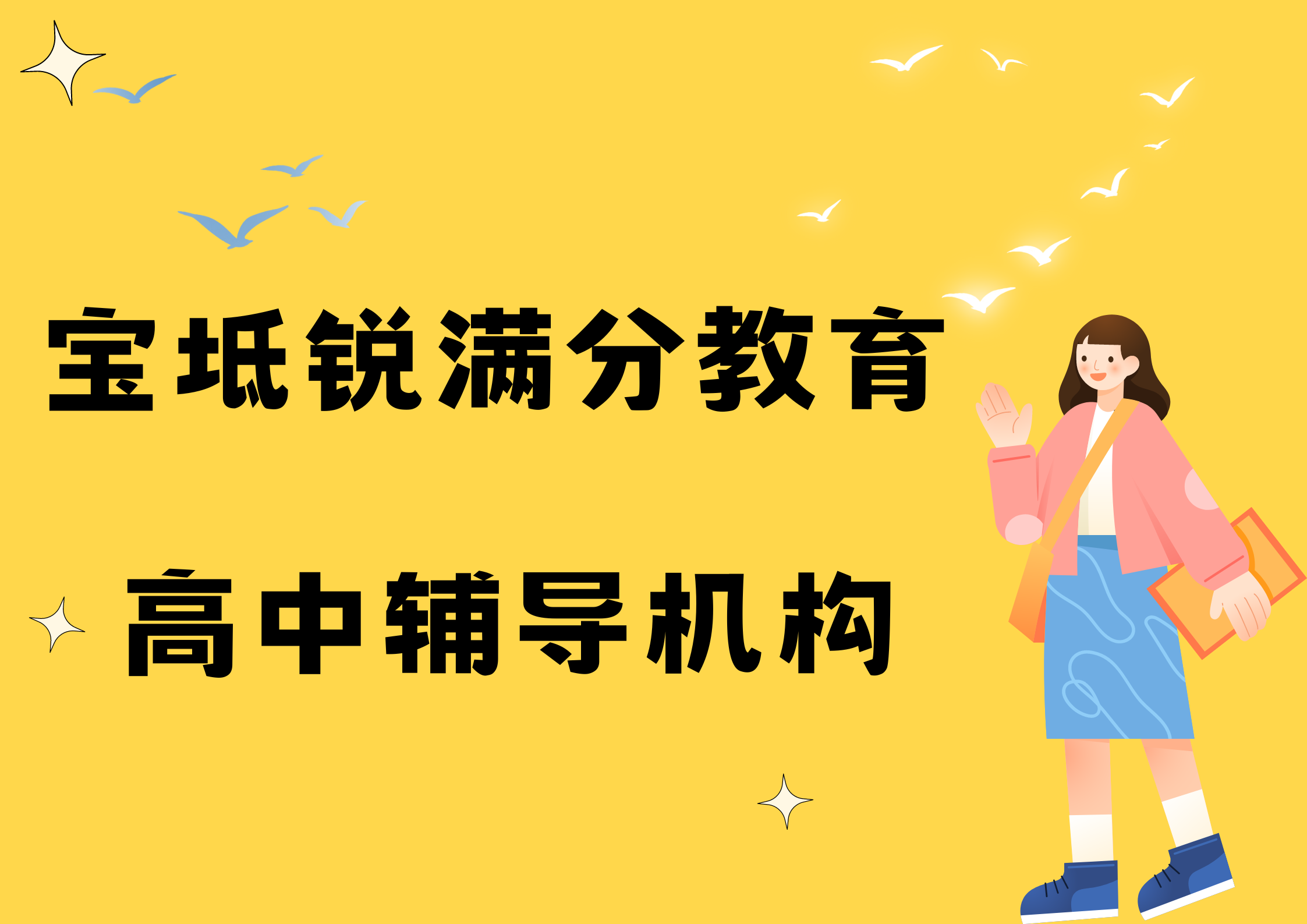 宝坻锐满分教育

高中辅导机构